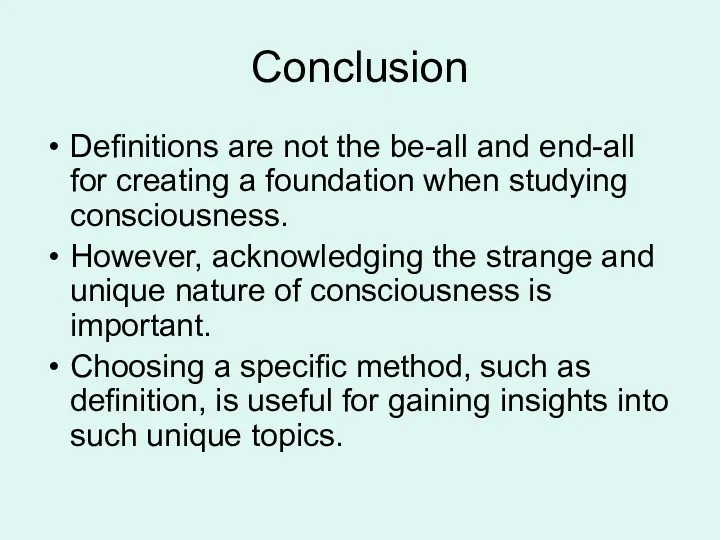 Conclusion

• Definitions are not the be-all and end-all for creating a foundation when studying consciousness.

• However, acknowledging the strange and unique nature of consciousness is important.

• Choosing a specific method, such as definition, is useful for gaining insights into such unique topics.